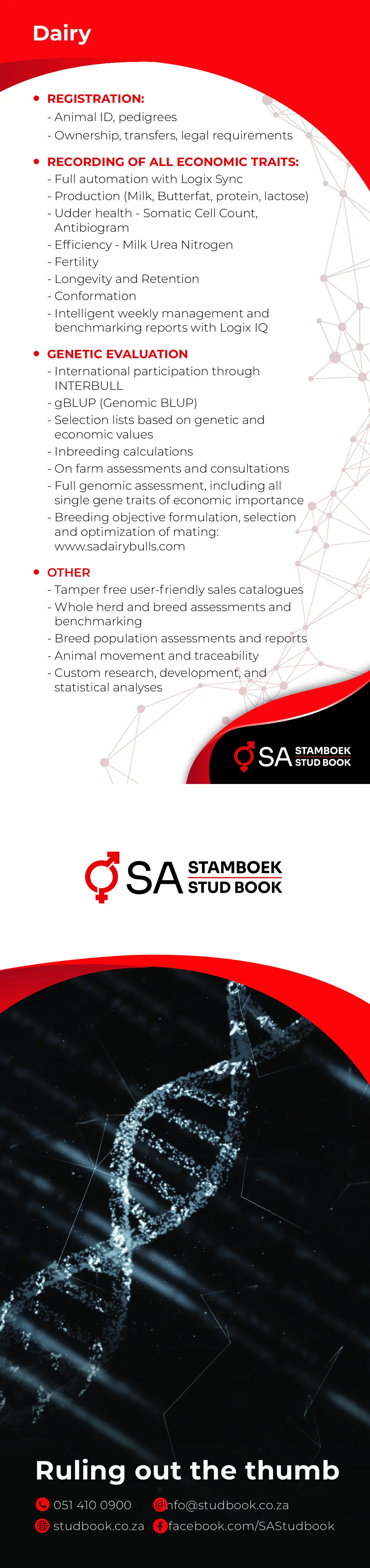 Dairy

• REGISTRATION:
- Animal ID, pedigrees
- Ownership, transfers, legal requirements

• RECORDING OF ALL ECONOMIC TRAITS:
- Full automation with Logix Sync
- Production (Milk, Butterfat, protein, lactose)
- Udder health - Somatic Cell Count, Antibiogram
- Efficiency - Milk Urea Nitrogen
- Fertility
- Longevity and Retention
- Conformation
- Intelligent weekly management and benchmarking reports with Logix IQ

• GENETIC EVALUATION
- International participation through INTERBULL
- gBLUP (Genomic BLUP)
- Selection lists based on genetic and economic values
- Inbreeding calculations
- On farm assessments and consultations
- Full genomic assessment, including all single gene traits of economic importance
- Breeding objective formulation, selection and optimization of mating: www.sadairybulls.com

• OTHER
- Tamper free user-friendly sales catalogues
- Whole herd and breed assessments and benchmarking
- Breed population assessments and reports
- Animal movement and traceability
- Custom research, development, and statistical analyses

SA STAMBOEK STUD BOOK

SA STAMBOEK STUD BOOK

Ruling out the thumb

051 410 0900
info@studbook.co.za
studbook.co.za
facebook.com/SAStudbook